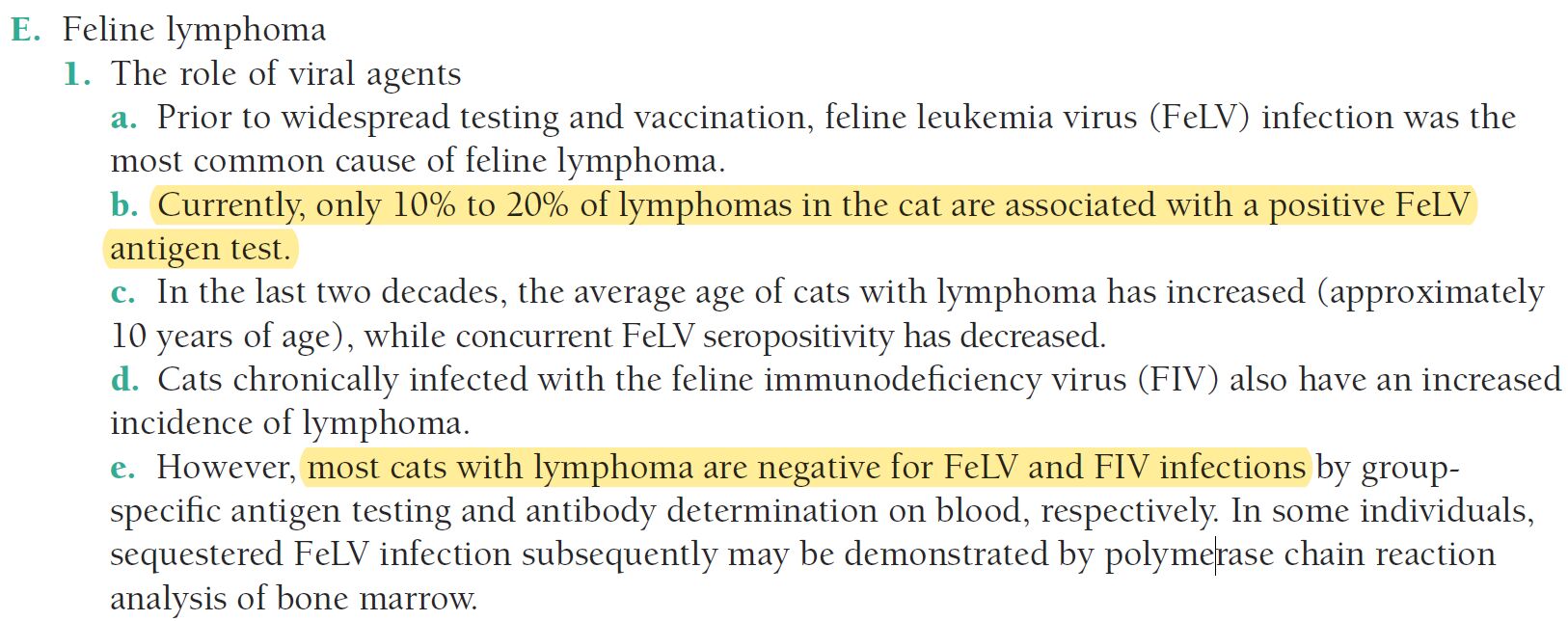 E. Feline lymphoma

1. The role of viral agents

a. Prior to widespread testing and vaccination, feline leukemia virus (FeLV) infection was the most common cause of feline lymphoma.

b. Currently, only 10% to 20% of lymphomas in the cat are associated with a positive FeLV antigen test.

c. In the last two decades, the average age of cats with lymphoma has increased (approximately 10 years of age), while concurrent FeLV seropositivity has decreased.

d. Cats chronically infected with the feline immunodeficiency virus (FIV) also have an increased incidence of lymphoma.

e. However, most cats with lymphoma are negative for FeLV and FIV infections by group-specific antigen testing and antibody determination on blood, respectively. In some individuals, sequestered FeLV infection subsequently may be demonstrated by polymerase chain reaction analysis of bone marrow.